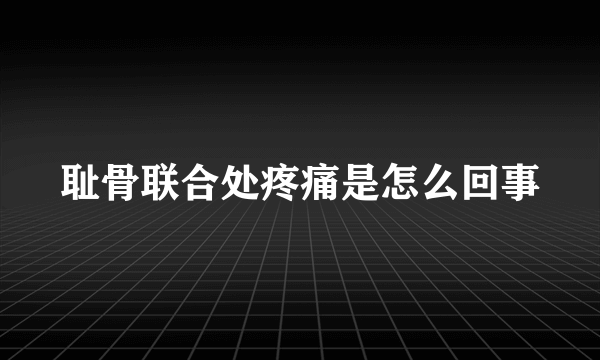 耻骨联合处疼痛是怎么回事